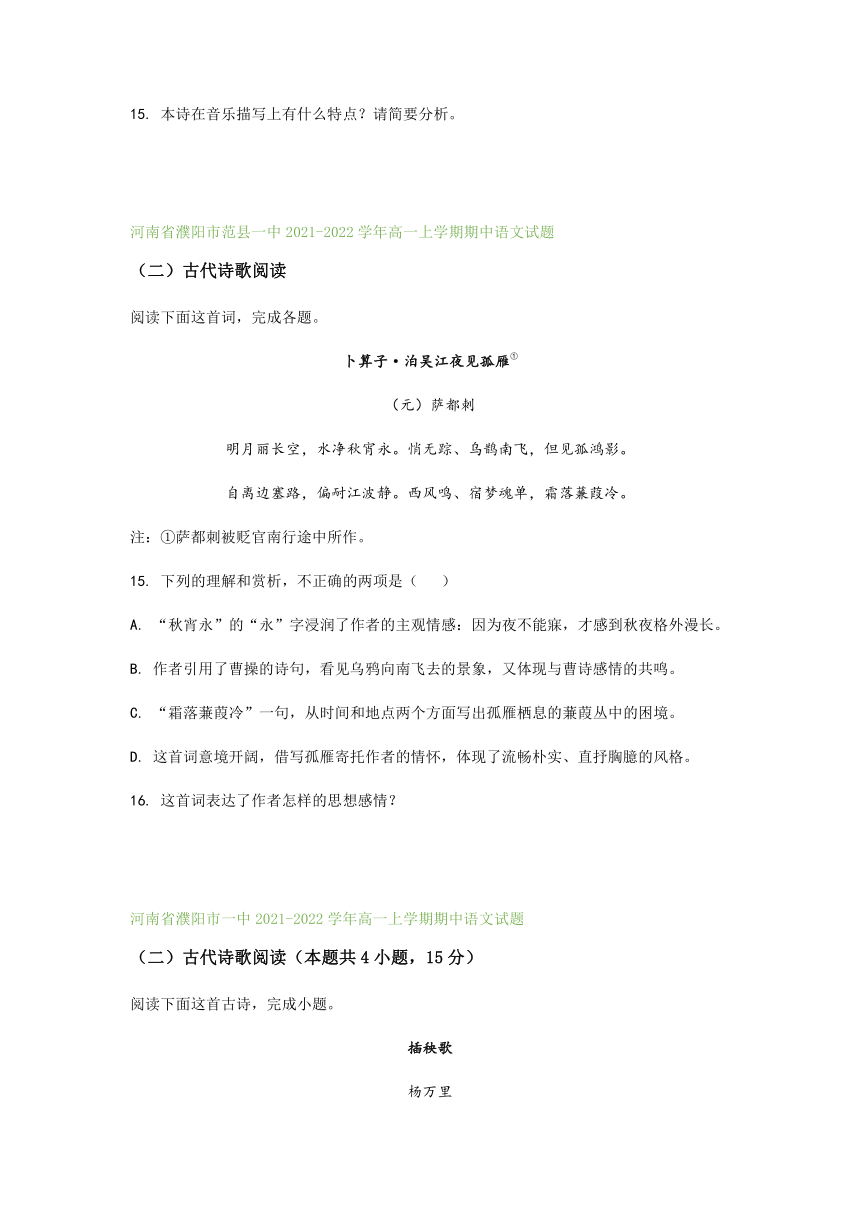 15. 本诗在音乐描写上有什么特点？请简要分析。

河南省濮阳市范县一中 2021-2022 学年高一上学期期中语文试题

（二）古代诗歌阅读

阅读下面这首词，完成各题。

卜算子·泊吴江夜见孤雁①

（元）萨都剌

明月丽长空，水净秋宵永。悄无踪、乌鹊南飞，但见孤鸿影。

自离边塞路，偏耐江波静。西风鸣、宿梦魂单，霜落蒹葭冷。

注：①萨都剌被贬官南行途中所作。

15. 下列的理解和赏析，不正确的两项是（　　）

A. “秋宵永”的“永”字浸润了作者的主观情感：因为夜不能寐，才感到秋夜格外漫长。

B. 作者引用了曹操的诗句，看见乌鸦向南飞去的景象，又体现与曹诗感情的共鸣。

C. “霜落蒹葭冷”一句，从时间和地点两个方面写出孤雁栖息的蒹葭丛中的困境。

D. 这首词意境开阔，借写孤雁寄托作者的情怀，体现了流畅朴实、直抒胸臆的风格。

16. 这首词表达了作者怎样的思想感情？

河南省濮阳市一中 2021-2022 学年高一上学期期中语文试题

（二）古代诗歌阅读（本题共 4 小题，15 分）

阅读下面这首古诗，完成小题。

插秧歌

杨万里